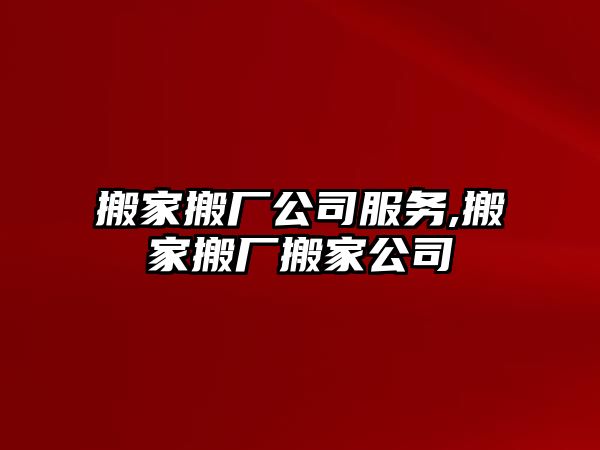 搬家搬厂公司服务,搬家搬厂搬家公司